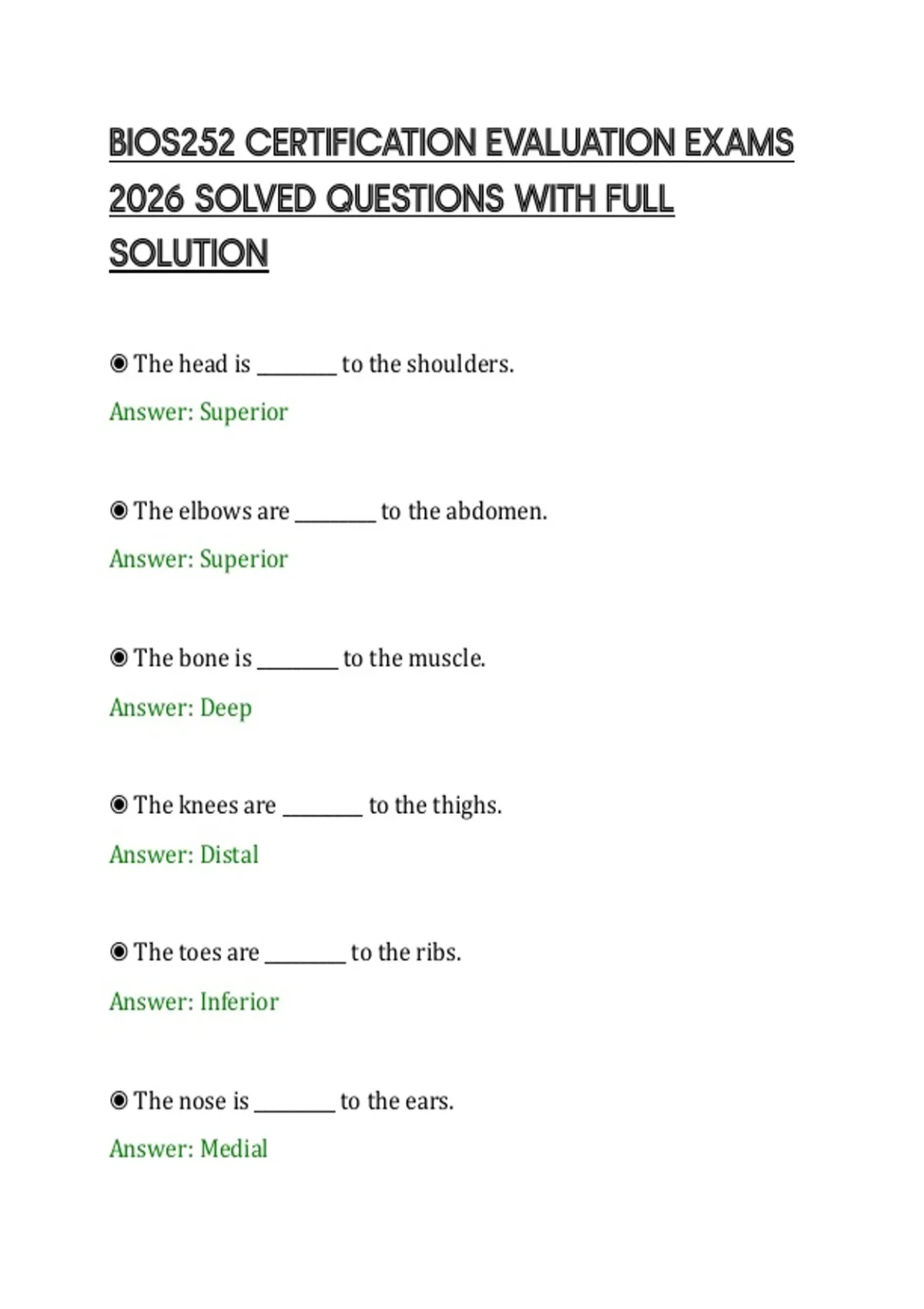 BIOS252 CERTIFICATION EVALUATION EXAMS 2026 SOLVED QUESTIONS WITH FULL SOLUTION

◉ The head is ________ to the shoulders.

Answer: Superior

◉ The elbows are ________ to the abdomen.

Answer: Superior

◉ The bone is ________ to the muscle.

Answer: Deep

◉ The knees are ________ to the thighs.

Answer: Distal

◉ The toes are ________ to the ribs.

Answer: Inferior

◉ The nose is ________ to the ears.

Answer: Medial